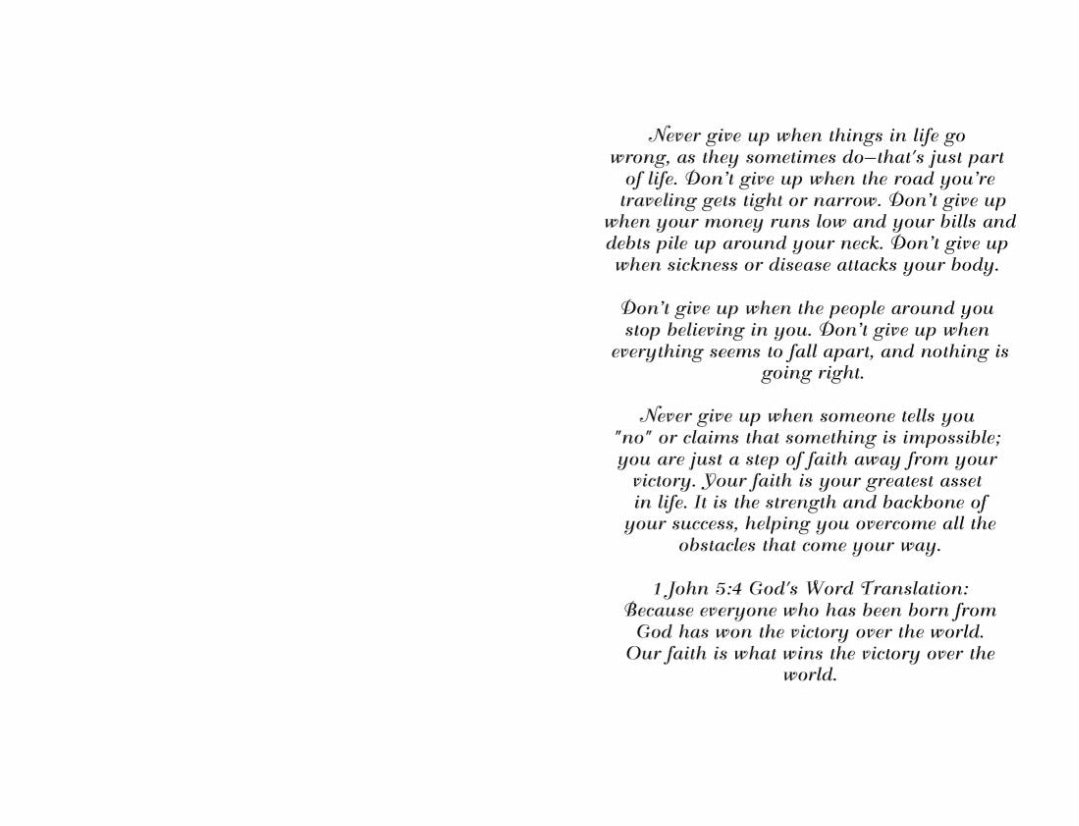 Never give up when things in life go wrong, as they sometimes do—that's just part of life. Don't give up when the road you're traveling gets tight or narrow. Don't give up when your money runs low and your bills and debts pile up around your neck. Don't give up when sickness or disease attacks your body.

Don't give up when the people around you stop believing in you. Don't give up when everything seems to fall apart, and nothing is going right.

Never give up when someone tells you "no" or claims that something is impossible; you are just a step of faith away from your victory. Your faith is your greatest asset in life. It is the strength and backbone of your success, helping you overcome all the obstacles that come your way.

1 John 5:4 God's Word Translation: Because everyone who has been born from God has won the victory over the world. Our faith is what wins the victory over the world.